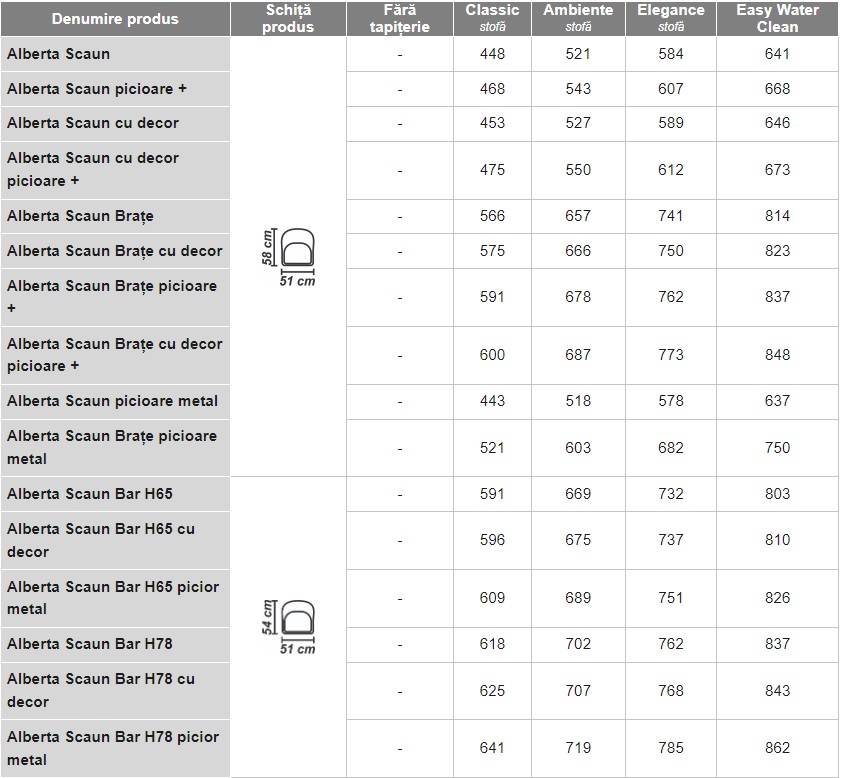 | Denumire produs | Schiță produs | Fără tapițerie | Classic stofă | Ambiente stofă | Elegance stofă | Easy Water Clean |
|---|---|---|---|---|---|---|
| Alberta Scaun | 58 cm 51 cm | - | 448 | 521 | 584 | 641 |
| Alberta Scaun picioare + | | - | 468 | 543 | 607 | 668 |
| Alberta Scaun cu decor | | - | 453 | 527 | 589 | 646 |
| Alberta Scaun cu decor picioare + | | - | 475 | 550 | 612 | 673 |
| Alberta Scaun Brațe | | - | 566 | 657 | 741 | 814 |
| Alberta Scaun Brațe cu decor | | - | 575 | 666 | 750 | 823 |
| Alberta Scaun Brațe picioare + | | - | 591 | 678 | 762 | 837 |
| Alberta Scaun Brațe cu decor picioare + | | - | 600 | 687 | 773 | 848 |
| Alberta Scaun picioare metal | | - | 443 | 518 | 578 | 637 |
| Alberta Scaun Brațe picioare metal | | - | 521 | 603 | 682 | 750 |
| Alberta Scaun Bar H65 | 54 cm 51 cm | - | 591 | 669 | 732 | 803 |
| Alberta Scaun Bar H65 cu decor | | - | 596 | 675 | 737 | 810 |
| Alberta Scaun Bar H65 picior metal | | - | 609 | 689 | 751 | 826 |
| Alberta Scaun Bar H78 | | - | 618 | 702 | 762 | 837 |
| Alberta Scaun Bar H78 cu decor | | - | 625 | 707 | 768 | 843 |
| Alberta Scaun Bar H78 picior metal | | - | 641 | 719 | 785 | 862 |